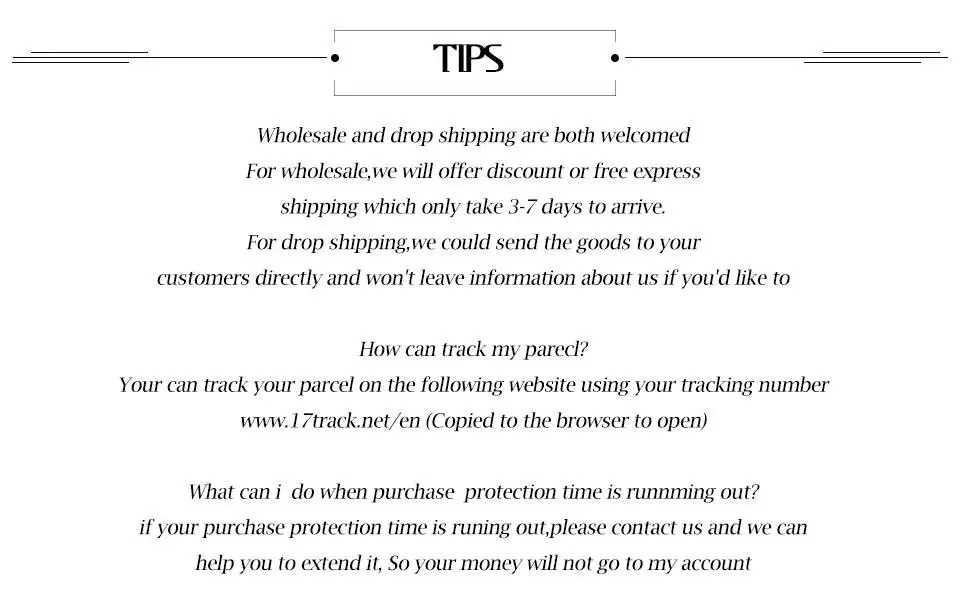 TIPS

Wholesale and drop shipping are both welcomed
For wholesale,we will offer discount or free express
shipping which only take 3-7 days to arrive.
For drop shipping,we could send the goods to your
customers directly and won't leave information about us if you'd like to

How can track my parecl?
Your can track your parcel on the following website using your tracking number
www.17track.net/en (Copied to the browser to open)

What can i do when purchase protection time is runnming out?
if your purchase protection time is runing out,please contact us and we can
help you to extend it, So your money will not go to my account